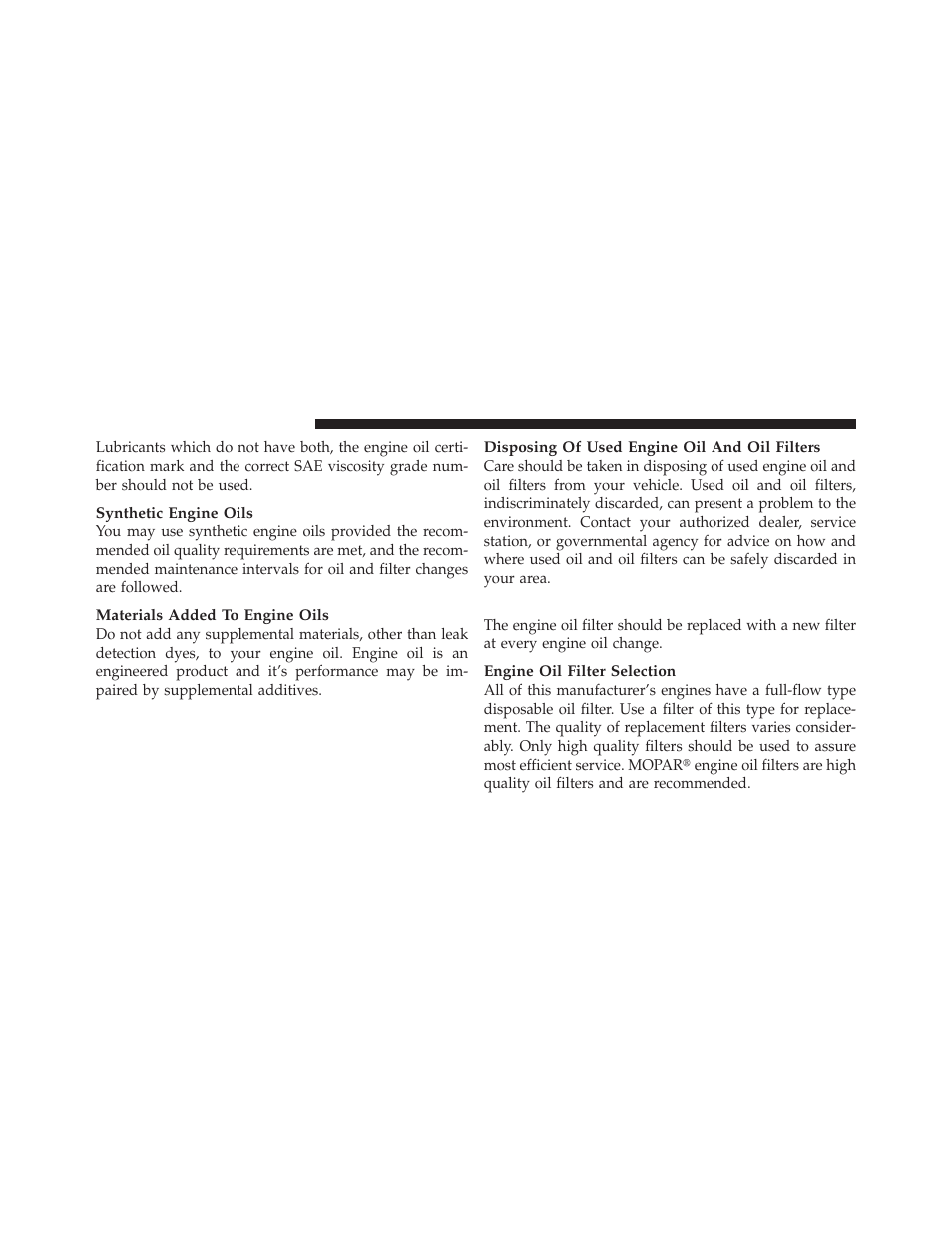 Lubricants which do not have both, the engine oil certification mark and the correct SAE viscosity grade number should not be used.

Synthetic Engine Oils
You may use synthetic engine oils provided the recommended oil quality requirements are met, and the recommended maintenance intervals for oil and filter changes are followed.

Materials Added To Engine Oils
Do not add any supplemental materials, other than leak detection dyes, to your engine oil. Engine oil is an engineered product and it's performance may be impaired by supplemental additives.

Disposing Of Used Engine Oil And Oil Filters
Care should be taken in disposing of used engine oil and oil filters from your vehicle. Used oil and oil filters, indiscriminately discarded, can present a problem to the environment. Contact your authorized dealer, service station, or governmental agency for advice on how and where used oil and oil filters can be safely discarded in your area.

The engine oil filter should be replaced with a new filter at every engine oil change.

Engine Oil Filter Selection
All of this manufacturer's engines have a full-flow type disposable oil filter. Use a filter of this type for replacement. The quality of replacement filters varies considerably. Only high quality filters should be used to assure most efficient service. MOPAR® engine oil filters are high quality oil filters and are recommended.